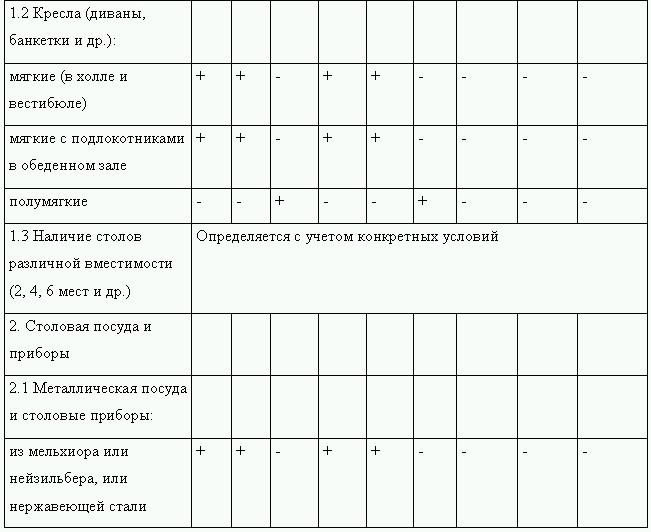 | | | | | | | | | | |
|---|---|---|---|---|---|---|---|---|---|
| 1.2 Кресла (диваны, банкетки и др.): | | | | | | | | | |
| мягкие (в холле и вестибюле) | + | + | - | + | + | - | - | - | - |
| мягкие с подлокотниками в обеденном зале | + | + | - | + | + | - | - | - | - |
| полумягкие | - | - | + | - | - | + | - | - | - |
| 1.3 Наличие столов различной вместимости (2, 4, 6 мест и др.) | Определяется с учетом конкретных условий | | | | | | | | |
| 2. Столовая посуда и приборы | | | | | | | | | |
| 2.1 Металлическая посуда и столовые приборы: | | | | | | | | | |
| из мельхиора или нейзильбера, или нержавеющей стали | + | + | - | + | + | - | - | - | - |